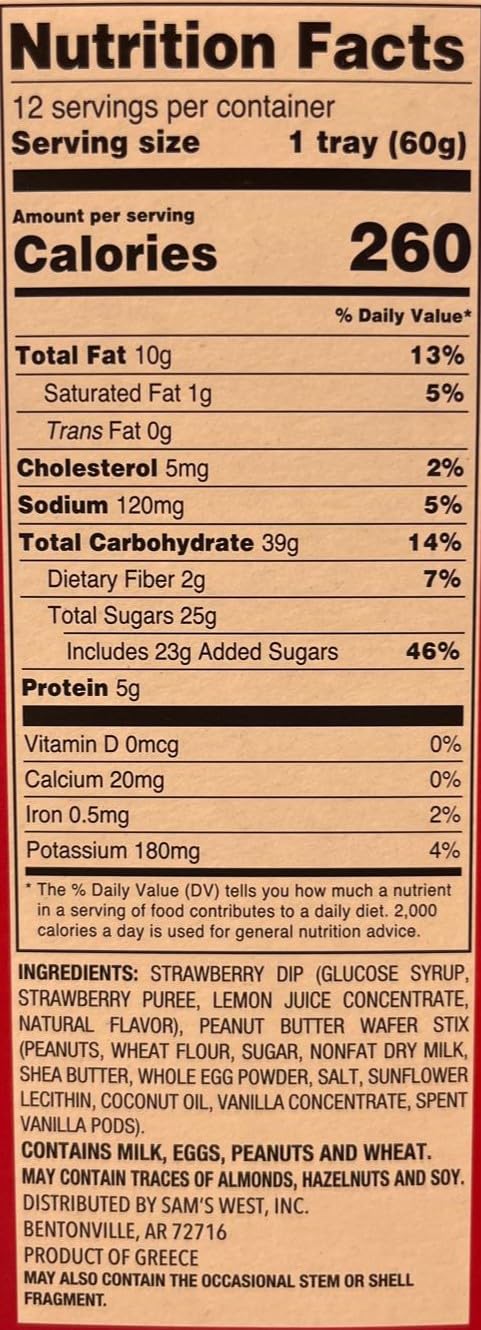 Nutrition Facts

12 servings per container
Serving size 1 tray (60g)

Amount per serving
Calories 260

% Daily Value*

Total Fat 10g 13%
Saturated Fat 1g 5%
Trans Fat 0g
Cholesterol 5mg 2%
Sodium 120mg 5%
Total Carbohydrate 39g 14%
Dietary Fiber 2g 7%
Total Sugars 25g
Includes 23g Added Sugars 46%
Protein 5g

Vitamin D 0mcg 0%
Calcium 20mg 0%
Iron 0.5mg 2%
Potassium 180mg 4%

* The % Daily Value (DV) tells you how much a nutrient in a serving of food contributes to a daily diet. 2,000 calories a day is used for general nutrition advice.

INGREDIENTS: STRAWBERRY DIP (GLUCOSE SYRUP, STRAWBERRY PUREE, LEMON JUICE CONCENTRATE, NATURAL FLAVOR), PEANUT BUTTER WAFER STIX (PEANUTS, WHEAT FLOUR, SUGAR, NONFAT DRY MILK, SHEA BUTTER, WHOLE EGG POWDER, SALT, SUNFLOWER LECITHIN, COCONUT OIL, VANILLA CONCENTRATE, SPENT VANILLA PODS).
CONTAINS MILK, EGGS, PEANUTS AND WHEAT.
MAY CONTAIN TRACES OF ALMONDS, HAZELNUTS AND SOY.
DISTRIBUTED BY SAM'S WEST, INC.
BENTONVILLE, AR 72716
PRODUCT OF GREECE
MAY ALSO CONTAIN THE OCCASIONAL STEM OR SHELL FRAGMENT.